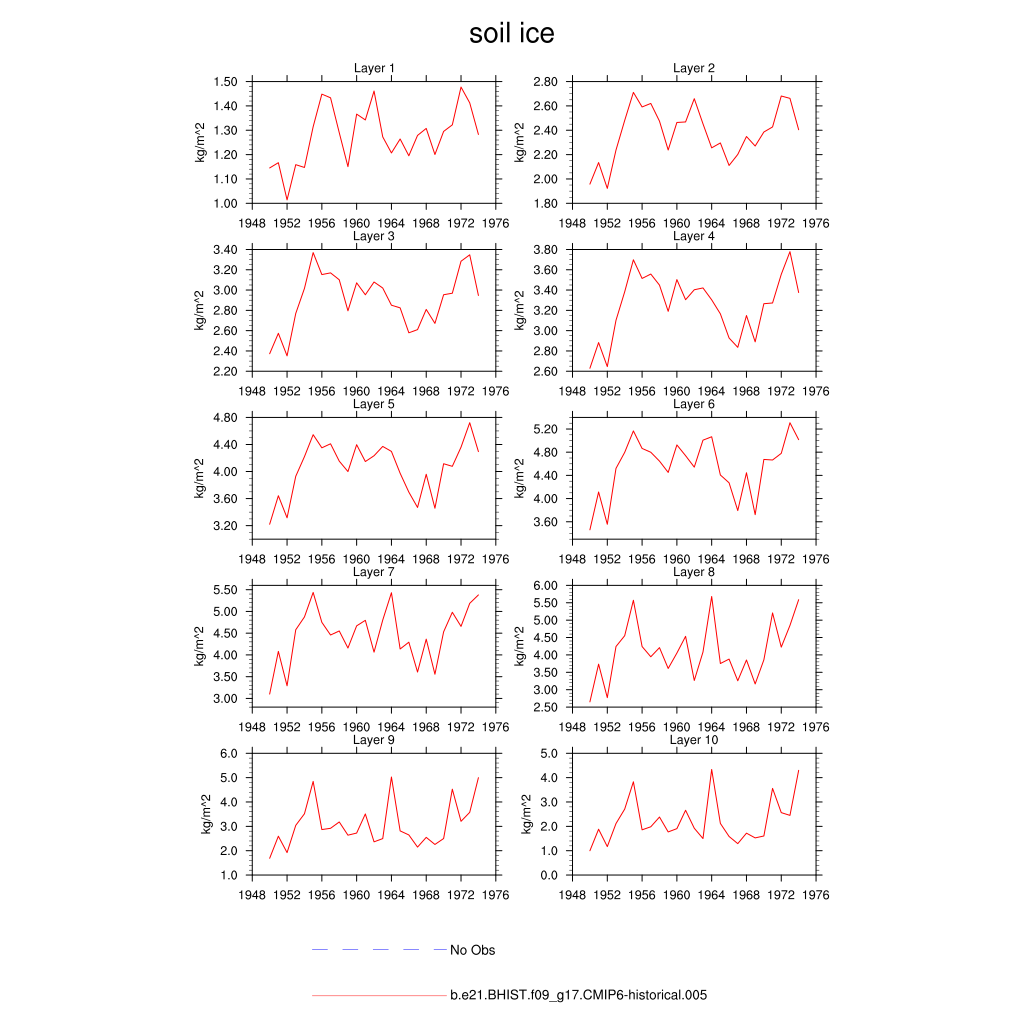 soil ice

Layer 1
kg/m^2
1.50
1.40
1.30
1.20
1.10
1.00
1948 1952 1956 1960 1964 1968 1972 1976

Layer 2
kg/m^2
2.80
2.60
2.40
2.20
2.00
1.80
1948 1952 1956 1960 1964 1968 1972 1976

Layer 3
kg/m^2
3.40
3.20
3.00
2.80
2.60
2.40
2.20
1948 1952 1956 1960 1964 1968 1972 1976

Layer 4
kg/m^2
3.80
3.60
3.40
3.20
3.00
2.80
2.60
1948 1952 1956 1960 1964 1968 1972 1976

Layer 5
kg/m^2
4.80
4.40
4.00
3.60
3.20
1948 1952 1956 1960 1964 1968 1972 1976

Layer 6
kg/m^2
5.20
4.80
4.40
4.00
3.60
1948 1952 1956 1960 1964 1968 1972 1976

Layer 7
kg/m^2
5.50
5.00
4.50
4.00
3.50
3.00
1948 1952 1956 1960 1964 1968 1972 1976

Layer 8
kg/m^2
6.00
5.50
5.00
4.50
4.00
3.50
3.00
2.50
1948 1952 1956 1960 1964 1968 1972 1976

Layer 9
kg/m^2
6.0
5.0
4.0
3.0
2.0
1.0
1948 1952 1956 1960 1964 1968 1972 1976

Layer 10
kg/m^2
5.0
4.0
3.0
2.0
1.0
0.0
1948 1952 1956 1960 1964 1968 1972 1976

No Obs

b.e21.BHIST.f09_g17.CMIP6-historical.005